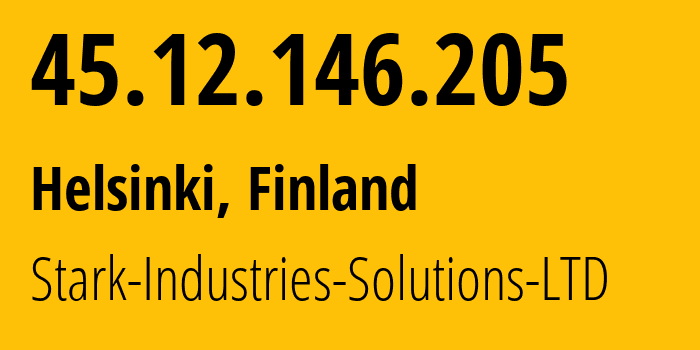 45.12.146.205

Helsinki, Finland

Stark-Industries-Solutions-LTD